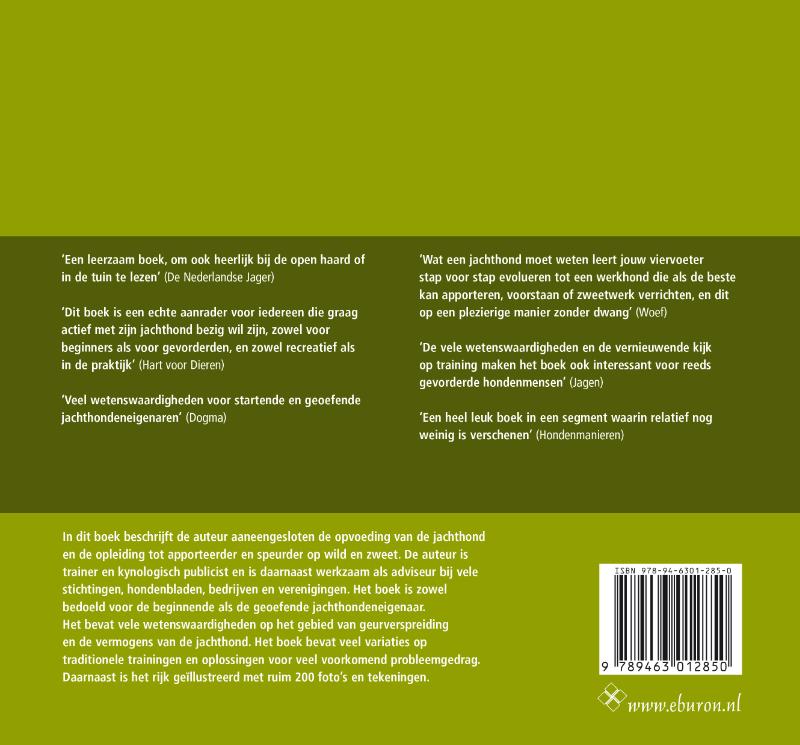 'Een leerzaam boek, om ook heerlijk bij de open haard of in de tuin te lezen' (De Nederlandse Jager)

'Dit boek is een echte aanrader voor iedereen die graag actief met zijn jachthond bezig wil zijn, zowel voor beginners als voor gevorderden, en zowel recreatief als in de praktijk' (Hart voor Dieren)

'Veel wetenswaardigheden voor startende en geoefende jachthondeneigenaren' (Dogma)

'Wat een jachthond moet weten leert jouw viervoeter stap voor stap evolueren tot een werkhond die als de beste kan apporteren, voorstaan of zweetwerk verrichten, en dit op een plezierige manier zonder dwang' (Woef)

'De vele wetenswaardigheden en de vernieuwende kijk op training maken het boek ook interessant voor reeds gevorderde hondenmensen' (Jagen)

'Een heel leuk boek in een segment waarin relatief nog weinig is verschenen' (Hondenmanieren)

In dit boek beschrijft de auteur aaneengesloten de opvoeding van de jachthond en de opleiding tot apporteerder en speurder op wild en zweet. De auteur is trainer en kynologisch publicist en is daarnaast werkzaam als adviseur bij vele stichtingen, hondenbladen, bedrijven en verenigingen. Het boek is zowel bedoeld voor de beginnende als de geoefende jachthondeneigenaar.
Het bevat vele wetenswaardigheden op het gebied van geurverspreiding en de vermogens van de jachthond. Het boek bevat veel variaties op traditionele trainingen en oplossingen voor veel voorkomend probleemgedrag. Daarnaast is het rijk geïllustreerd met ruim 200 foto's en tekeningen.

ISBN 978-94-6301-285-0

9 789463 012850

www.eburon.nl